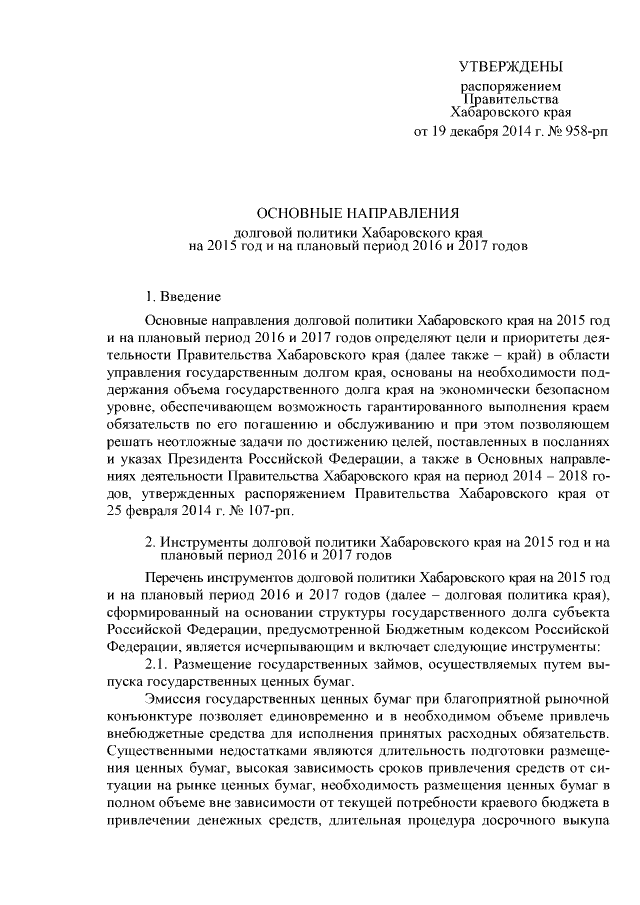 УТВЕРЖДЕНЫ

распоряжением
Правительства
Хабаровского края
от 19 декабря 2014 г. № 958-рп

ОСНОВНЫЕ НАПРАВЛЕНИЯ
долговой политики Хабаровского края
на 2015 год и на плановый период 2016 и 2017 годов

1. Введение

Основные направления долговой политики Хабаровского края на 2015 год и на плановый период 2016 и 2017 годов определяют цели и приоритеты деятельности Правительства Хабаровского края (далее также – край) в области управления государственным долгом края, основаны на необходимости поддержания объема государственного долга края на экономически безопасном уровне, обеспечивающем возможность гарантированного выполнения краем обязательств по его погашению и обслуживанию и при этом позволяющем решать неотложные задачи по достижению целей, поставленных в посланиях и указах Президента Российской Федерации, а также в Основных направлениях деятельности Правительства Хабаровского края на период 2014 – 2018 годов, утвержденных распоряжением Правительства Хабаровского края от 25 февраля 2014 г. № 107-рп.

2. Инструменты долговой политики Хабаровского края на 2015 год и на плановый период 2016 и 2017 годов

Перечень инструментов долговой политики Хабаровского края на 2015 год и на плановый период 2016 и 2017 годов (далее – долговая политика края), сформированный на основании структуры государственного долга субъекта Российской Федерации, предусмотренной Бюджетным кодексом Российской Федерации, является исчерпывающим и включает следующие инструменты:

2.1. Размещение государственных займов, осуществляемых путем выпуска государственных ценных бумаг.

Эмиссия государственных ценных бумаг при благоприятной рыночной конъюнктуре позволяет единовременно и в необходимом объеме привлечь внебюджетные средства для исполнения принятых расходных обязательств. Существенными недостатками являются длительность подготовки размещения ценных бумаг, высокая зависимость сроков привлечения средств от ситуации на рынке ценных бумаг, необходимость размещения ценных бумаг в полном объеме вне зависимости от текущей потребности краевого бюджета в привлечении денежных средств, длительная процедура досрочного выкупа